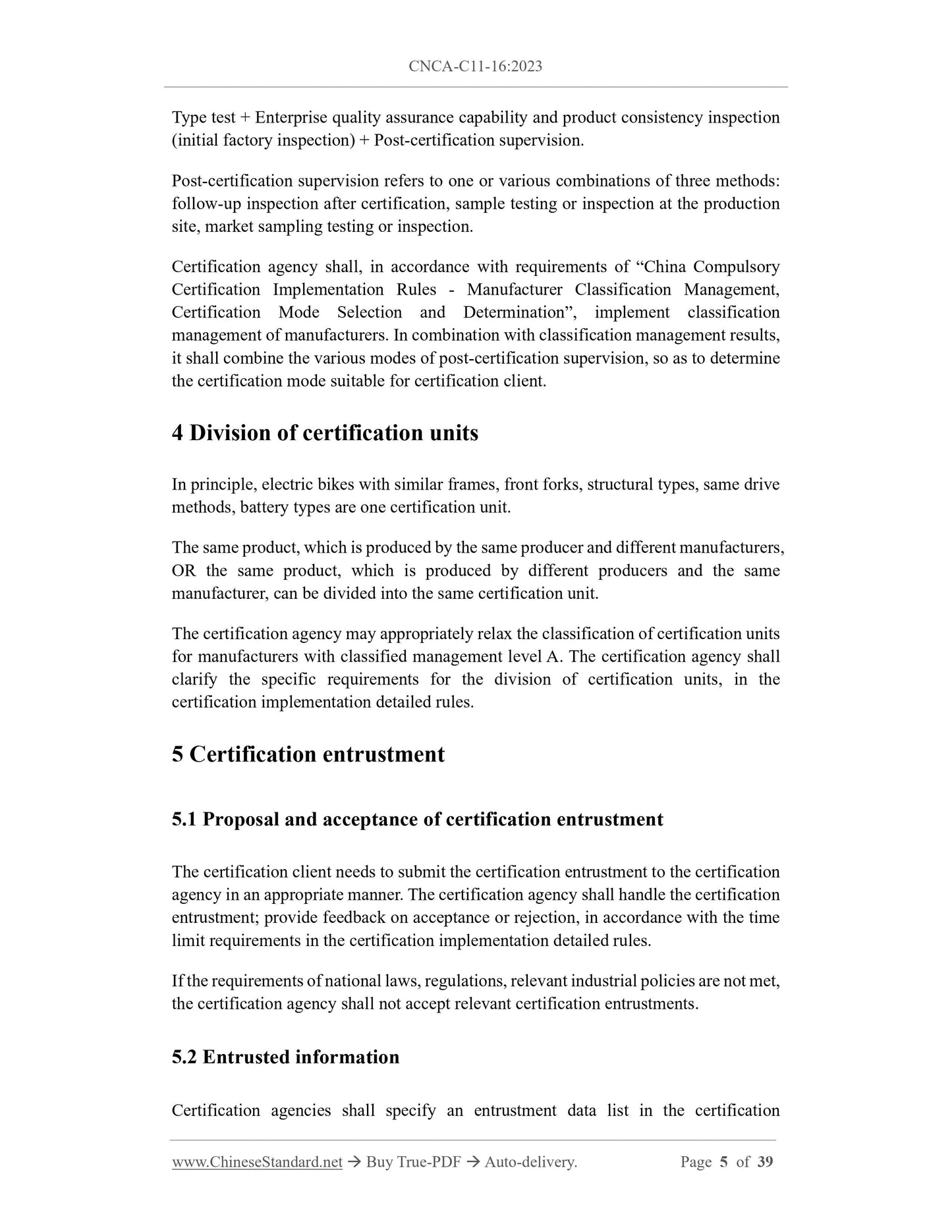 CNCA-C11-16:2023

Type test + Enterprise quality assurance capability and product consistency inspection (initial factory inspection) + Post-certification supervision.

Post-certification supervision refers to one or various combinations of three methods: follow-up inspection after certification, sample testing or inspection at the production site, market sampling testing or inspection.

Certification agency shall, in accordance with requirements of “China Compulsory Certification Implementation Rules - Manufacturer Classification Management, Certification Mode Selection and Determination”, implement classification management of manufacturers. In combination with classification management results, it shall combine the various modes of post-certification supervision, so as to determine the certification mode suitable for certification client.

4 Division of certification units

In principle, electric bikes with similar frames, front forks, structural types, same drive methods, battery types are one certification unit.

The same product, which is produced by the same producer and different manufacturers, OR the same product, which is produced by different producers and the same manufacturer, can be divided into the same certification unit.

The certification agency may appropriately relax the classification of certification units for manufacturers with classified management level A. The certification agency shall clarify the specific requirements for the division of certification units, in the certification implementation detailed rules.

5 Certification entrustment

5.1 Proposal and acceptance of certification entrustment

The certification client needs to submit the certification entrustment to the certification agency in an appropriate manner. The certification agency shall handle the certification entrustment; provide feedback on acceptance or rejection, in accordance with the time limit requirements in the certification implementation detailed rules.

If the requirements of national laws, regulations, relevant industrial policies are not met, the certification agency shall not accept relevant certification entrustments.

5.2 Entrusted information

Certification agencies shall specify an entrustment data list in the certification

www.ChineseStandard.net → Buy True-PDF → Auto-delivery. Page 5 of 39